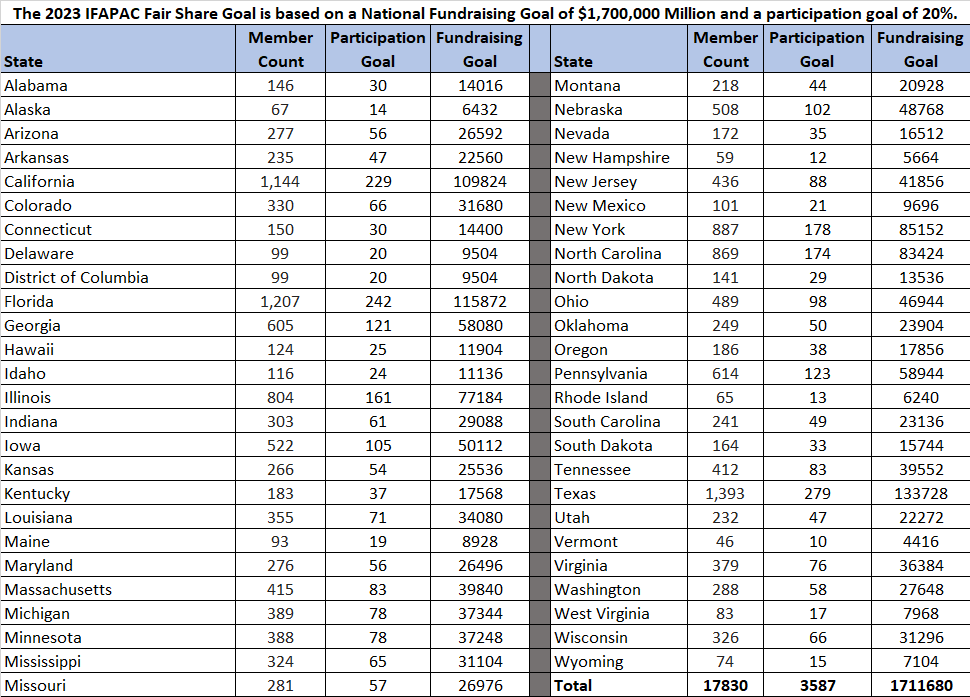 The 2023 IFAPAC Fair Share Goal is based on a National Fundraising Goal of $1,700,000 Million and a participation goal of 20%.

| State | Member Count | Participation Goal | Fundraising Goal |
|---|---|---|---|
| Alabama | 146 | 30 | 14016 |
| Alaska | 67 | 14 | 6432 |
| Arizona | 277 | 56 | 26592 |
| Arkansas | 235 | 47 | 22560 |
| California | 1,144 | 229 | 109824 |
| Colorado | 330 | 66 | 31680 |
| Connecticut | 150 | 30 | 14400 |
| Delaware | 99 | 20 | 9504 |
| District of Columbia | 99 | 20 | 9504 |
| Florida | 1,207 | 242 | 115872 |
| Georgia | 605 | 121 | 58080 |
| Hawaii | 124 | 25 | 11904 |
| Idaho | 116 | 24 | 11136 |
| Illinois | 804 | 161 | 77184 |
| Indiana | 303 | 61 | 29088 |
| Iowa | 522 | 105 | 50112 |
| Kansas | 266 | 54 | 25536 |
| Kentucky | 183 | 37 | 17568 |
| Louisiana | 355 | 71 | 34080 |
| Maine | 93 | 19 | 8928 |
| Maryland | 276 | 56 | 26496 |
| Massachusetts | 415 | 83 | 39840 |
| Michigan | 389 | 78 | 37344 |
| Minnesota | 388 | 78 | 37248 |
| Mississippi | 324 | 65 | 31104 |
| Missouri | 281 | 57 | 26976 |

| State | Member Count | Participation Goal | Fundraising Goal |
|---|---|---|---|
| Montana | 218 | 44 | 20928 |
| Nebraska | 508 | 102 | 48768 |
| Nevada | 172 | 35 | 16512 |
| New Hampshire | 59 | 12 | 5664 |
| New Jersey | 436 | 88 | 41856 |
| New Mexico | 101 | 21 | 9696 |
| New York | 887 | 178 | 85152 |
| North Carolina | 869 | 174 | 83424 |
| North Dakota | 141 | 29 | 13536 |
| Ohio | 489 | 98 | 46944 |
| Oklahoma | 249 | 50 | 23904 |
| Oregon | 186 | 38 | 17856 |
| Pennsylvania | 614 | 123 | 58944 |
| Rhode Island | 65 | 13 | 6240 |
| South Carolina | 241 | 49 | 23136 |
| South Dakota | 164 | 33 | 15744 |
| Tennessee | 412 | 83 | 39552 |
| Texas | 1,393 | 279 | 133728 |
| Utah | 232 | 47 | 22272 |
| Vermont | 46 | 10 | 4416 |
| Virginia | 379 | 76 | 36384 |
| Washington | 288 | 58 | 27648 |
| West Virginia | 83 | 17 | 7968 |
| Wisconsin | 326 | 66 | 31296 |
| Wyoming | 74 | 15 | 7104 |
| Total | 17830 | 3587 | 1711680 |